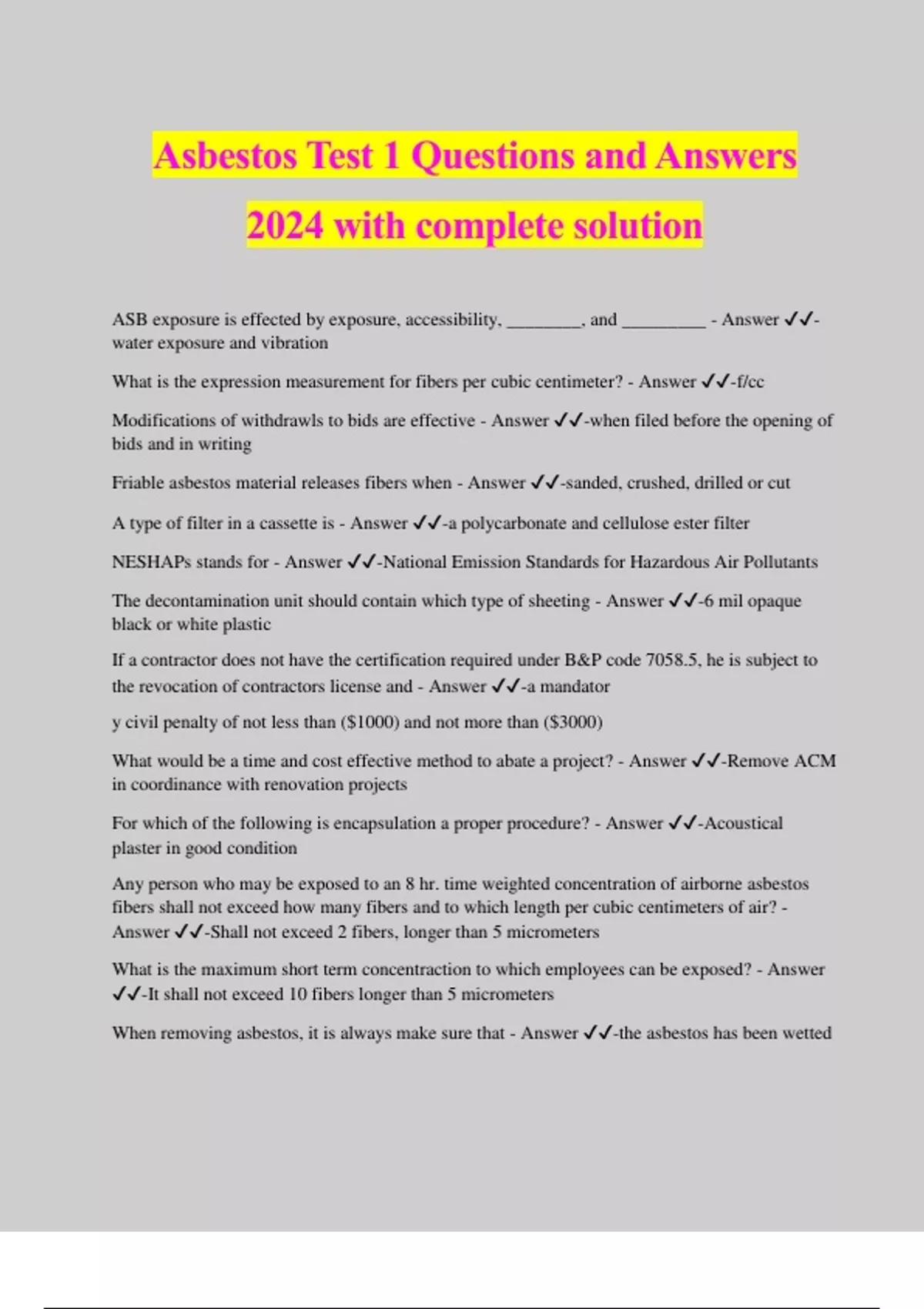 Asbestos Test 1 Questions and Answers 2024 with complete solution

ASB exposure is effected by exposure, accessibility, ________, and _________ - Answer ✓✓-water exposure and vibration

What is the expression measurement for fibers per cubic centimeter? - Answer ✓✓-f/cc

Modifications of withdrawls to bids are effective - Answer ✓✓-when filed before the opening of bids and in writing

Friable asbestos material releases fibers when - Answer ✓✓-sanded, crushed, drilled or cut

A type of filter in a cassette is - Answer ✓✓-a polycarbonate and cellulose ester filter

NESHAPs stands for - Answer ✓✓-National Emission Standards for Hazardous Air Pollutants

The decontamination unit should contain which type of sheeting - Answer ✓✓-6 mil opaque black or white plastic

If a contractor does not have the certification required under B&P code 7058.5, he is subject to the revocation of contractors license and - Answer ✓✓-a mandator

y civil penalty of not less than ($1000) and not more than ($3000)

What would be a time and cost effective method to abate a project? - Answer ✓✓-Remove ACM in coordinance with renovation projects

For which of the following is encapsulation a proper procedure? - Answer ✓✓-Acoustical plaster in good condition

Any person who may be exposed to an 8 hr. time weighted concentration of airborne asbestos fibers shall not exceed how many fibers and to which length per cubic centimeters of air? - Answer ✓✓-Shall not exceed 2 fibers, longer than 5 micrometers

What is the maximum short term concentraction to which employees can be exposed? - Answer ✓✓-It shall not exceed 10 fibers longer than 5 micrometers

When removing asbestos, it is always make sure that - Answer ✓✓-the asbestos has been wetted